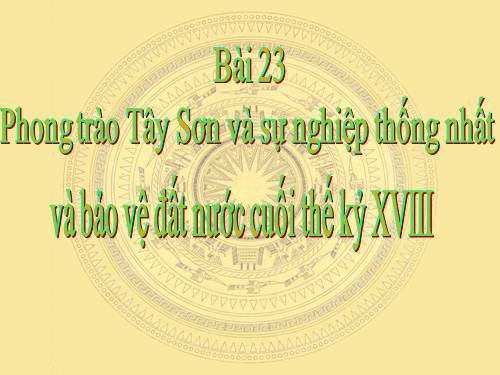 Bài 23
Phong trào Tây Sơn và sự nghiệp thống nhất
và bảo vệ đất nước cuối thế kỷ XVIII